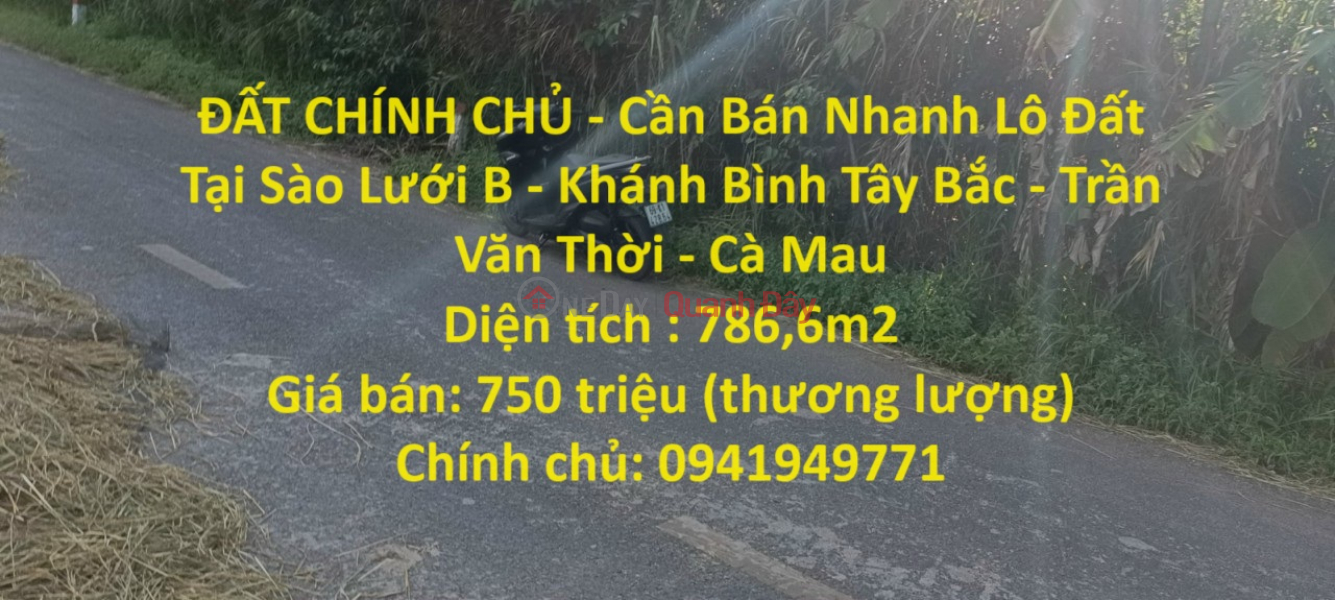 ĐẤT CHÍNH CHỦ - Cần Bán Nhanh Lô Đất Tại Sào Lưới B - Khánh Bình Tây Bắc - Trần Văn Thời - Cà Mau

Quanh Đây

Diện tích : 786,6m2

Giá bán: 750 triệu (thương lượng)

Chính chủ: 0941949771